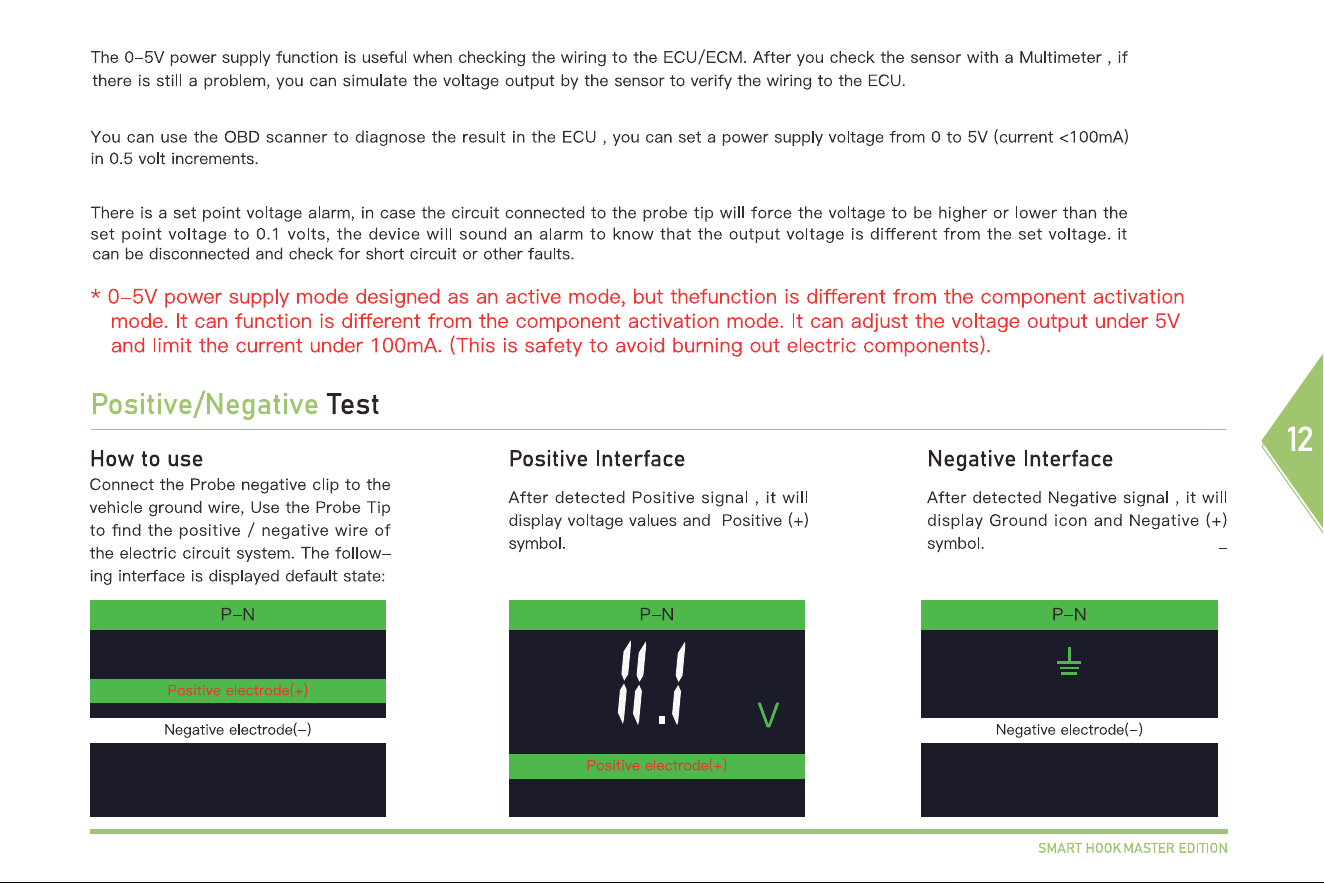 The 0-5V power supply function is useful when checking the wiring to the ECU/ECM. After you check the sensor with a Multimeter , if there is still a problem, you can simulate the voltage output by the sensor to verify the wiring to the ECU.

You can use the OBD scanner to diagnose the result in the ECU , you can set a power supply voltage from 0 to 5V (current <100mA) in 0.5 volt increments.

There is a set point voltage alarm, in case the circuit connected to the probe tip will force the voltage to be higher or lower than the set point voltage to 0.1 volts, the device will sound an alarm to know that the output voltage is different from the set voltage. it can be disconnected and check for short circuit or other faults.

* 0-5V power supply mode designed as an active mode, but thefunction is different from the component activation mode. It can function is different from the component activation mode. It can adjust the voltage output under 5V and limit the current under 100mA. (This is safety to avoid burning out electric components).

Positive/Negative Test

12

How to use

Connect the Probe negative clip to the vehicle ground wire, Use the Probe Tip to find the positive / negative wire of the electric circuit system. The following interface is displayed default state:

P-N

Positive electrode(+)

Negative electrode(-)

Positive Interface

After detected Positive signal , it will display voltage values and Positive (+) symbol.

P-N

11.1

V

Positive electrode(+)

Negative Interface

After detected Negative signal , it will display Ground icon and Negative (+) symbol.

P-N

Negative electrode(-)

SMART HOOK MASTER EDITION